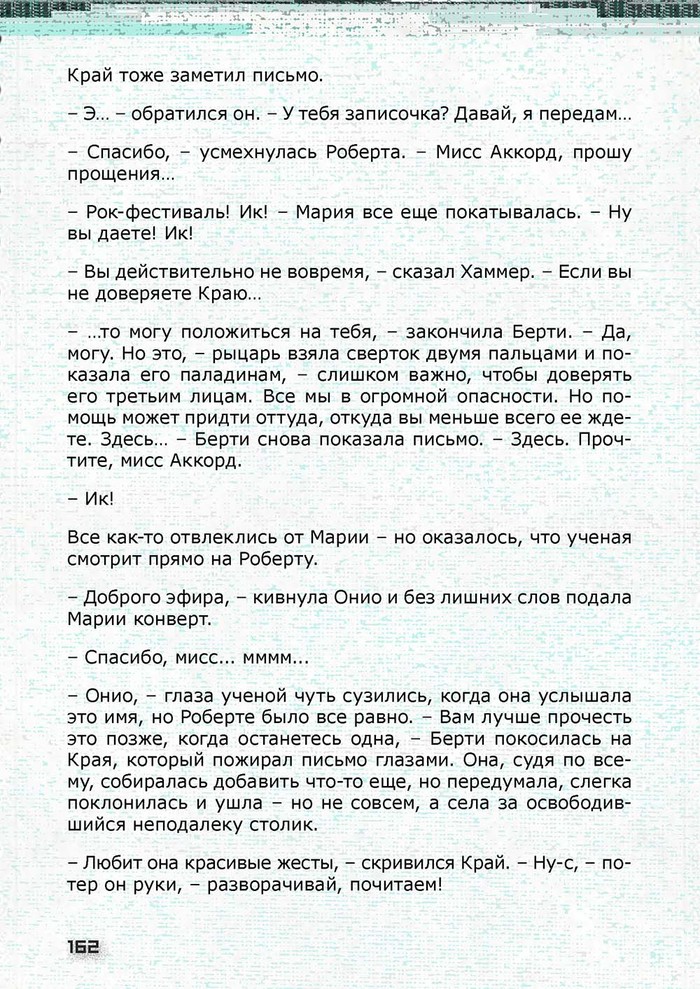 Край тоже заметил письмо.

– Э… – обратился он. – У тебя записочка? Давай, я передам…

– Спасибо, – усмехнулась Роберта. – Мисс Аккорд, прошу прощения…

– Рок-фестиваль! Ик! – Мария все еще покатывалась. – Ну вы даете! Ик!

– Вы действительно не вовремя, – сказал Хаммер. – Если вы не доверяете Краю…

– …то могу положиться на тебя, – закончила Берти. – Да, могу. Но это, – рыцарь взяла сверток двумя пальцами и показала его паладинам, – слишком важно, чтобы доверять его третьим лицам. Все мы в огромной опасности. Но помощь может придти оттуда, откуда вы меньше всего ее ждете. Здесь… – Берти снова показала письмо. – Здесь. Прочтите, мисс Аккорд.

– Ик!

Все как-то отвлеклись от Марии – но оказалось, что ученая смотрит прямо на Роберту.

– Доброго эфира, – кивнула Онио и без лишних слов подала Марии конверт.

– Спасибо, мисс... мммм...

– Онио, – глаза ученой чуть сузились, когда она услышала это имя, но Роберте было все равно. – Вам лучше прочесть это позже, когда останетесь одна, – Берти покосилась на Края, который пожирал письмо глазами. Она, судя по всему, собиралась добавить что-то еще, но передумала, слегка поклонилась и ушла – но не совсем, а села за освободившийся неподалеку столик.

– Любит она красивые жесты, – скривился Край. – Ну-с, – потер он руки, – разворачивай, почитаем!

162